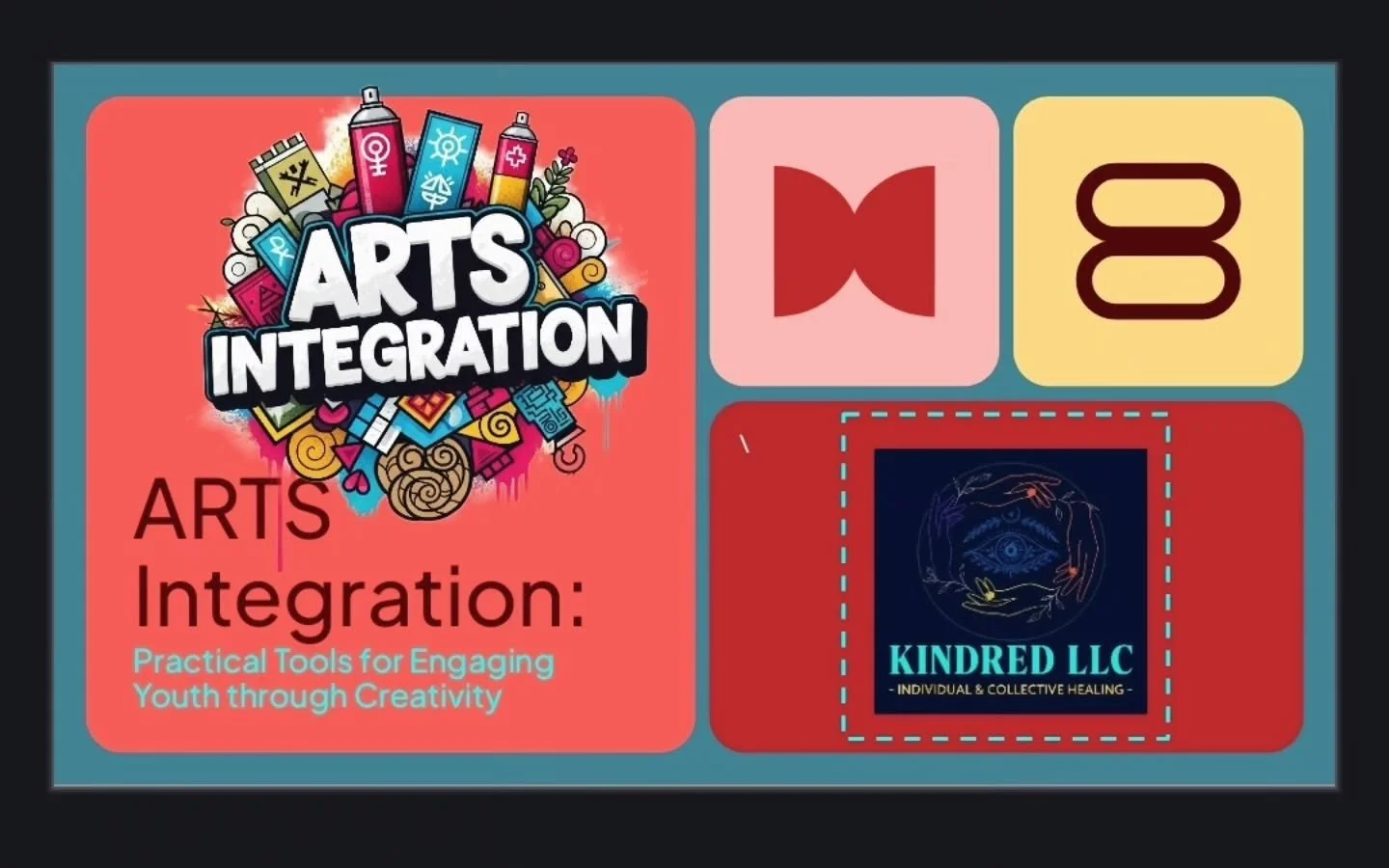 ARTS INTEGRATION

ARTS Integration:

Practical Tools for Engaging Youth through Creativity

KINDRED LLC

- INDIVIDUAL & COLLECTIVE HEALING -